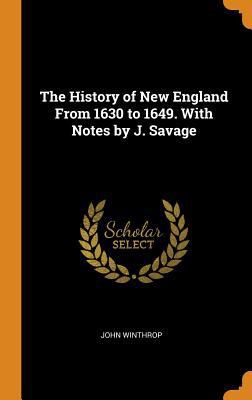 The History of New England From 1630 to 1649. With Notes by J. Savage

Scholar SELECT

JOHN WINTHROP